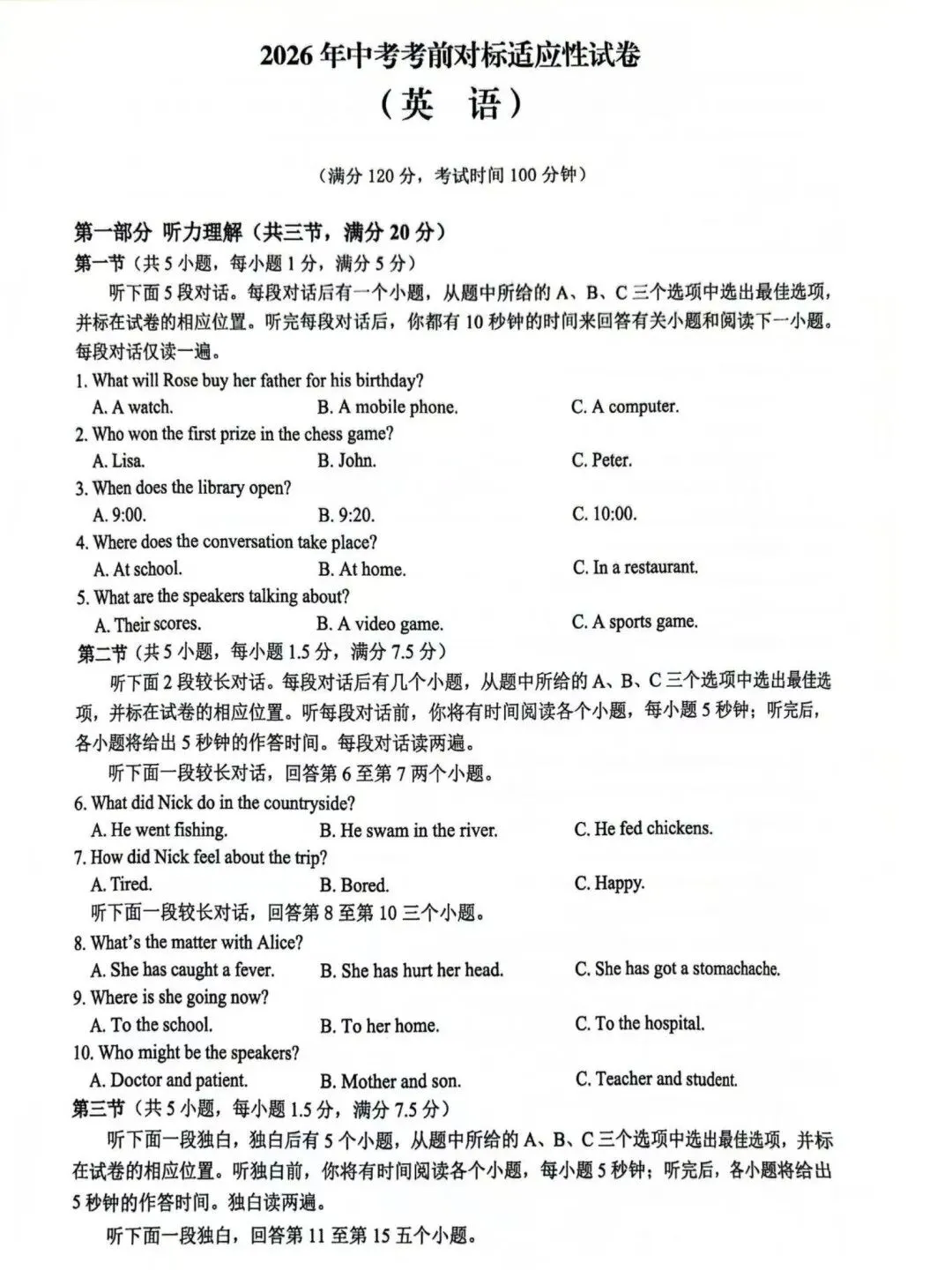 2026年中考考前对标适应性试卷

（英 语）

（满分120分，考试时间100分钟）

第一部分 听力理解（共三节，满分20分）

第一节（共5小题，每小题1分，满分5分）

听下面5段对话。每段对话后有一个小题，从题中所给的A、B、C三个选项中选出最佳选项，并标在试卷的相应位置。听完每段对话后，你都有10秒钟的时间来回答有关小题和阅读下一小题。每段对话仅读一遍。

1. What will Rose buy her father for his birthday?
A. A watch.  B. A mobile phone.  C. A computer.
2. Who won the first prize in the chess game?
A. Lisa.  B. John.  C. Peter.
3. When does the library open?
A. 9:00.  B. 9:20.  C. 10:00.
4. Where does the conversation take place?
A. At school.  B. At home.  C. In a restaurant.
5. What are the speakers talking about?
A. Their scores.  B. A video game.  C. A sports game.

第二节（共5小题，每小题1.5分，满分7.5分）

听下面2段较长对话。每段对话后有几个小题，从题中所给的A、B、C三个选项中选出最佳选项，并标在试卷的相应位置。听每段对话前，你将有时间阅读各个小题，每小题5秒钟；听完后，各小题将给出5秒钟的作答时间。每段对话读两遍。

听下面一段较长对话，回答第6至第7两个小题。

6. What did Nick do in the countryside?
A. He went fishing.  B. He swam in the river.  C. He fed chickens.
7. How did Nick feel about the trip?
A. Tired.  B. Bored.  C. Happy.

听下面一段较长对话，回答第8至第10三个小题。

8. What's the matter with Alice?
A. She has caught a fever.  B. She has hurt her head.  C. She has got a stomachache.
9. Where is she going now?
A. To the school.  B. To her home.  C. To the hospital.
10. Who might be the speakers?
A. Doctor and patient.  B. Mother and son.  C. Teacher and student.

第三节（共5小题，每小题1.5分，满分7.5分）

听下面一段独白，独白后有5个小题，从题中所给的A、B、C三个选项中选出最佳选项，并标在试卷的相应位置。听独白前，你将有时间阅读各个小题，每小题5秒钟；听完后，各小题将给出5秒钟的作答时间。独白读两遍。

听下面一段独白，回答第11至第15五个小题。